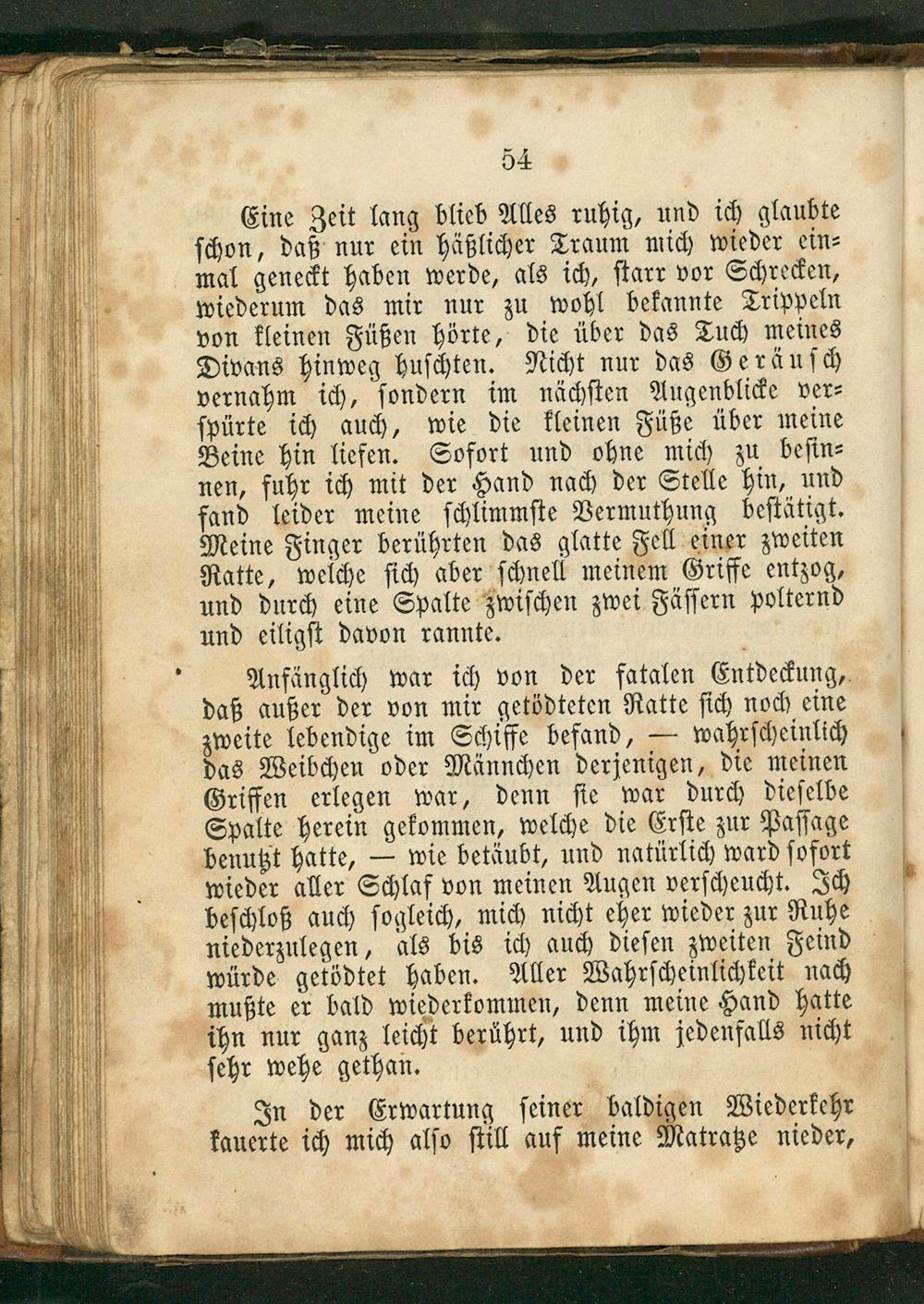 54

Eine Zeit lang blieb Alles ruhig, und ich glaubte schon, daß nur ein häßlicher Traum mich wieder einmal geneckt haben werde, als ich, starr vor Schrecken, wiederum das mir nur zu wohl bekannte Trippeln von kleinen Füßen hörte, die über das Tuch meines Divans hinweg huschten. Nicht nur das Geräusch vernahm ich, sondern im nächsten Augenblicke verspürte ich auch, wie die kleinen Füße über meine Beine hin liefen. Sofort und ohne mich zu besinnen, fuhr ich mit der Hand nach der Stelle hin, und fand leider meine schlimmste Vermuthung bestätigt. Meine Finger berührten das glatte Fell einer zweiten Ratte, welche sich aber schnell meinem Griffe entzog, und durch eine Spalte zwischen zwei Fässern polternd und eiligst davon rannte.

Anfänglich war ich von der fatalen Entdeckung, daß außer der von mir getödteten Ratte sich noch eine zweite lebendige im Schiffe befand, — wahrscheinlich das Weibchen oder Männchen derjenigen, die meinen Griffen erlegen war, denn sie war durch dieselbe Spalte herein gekommen, welche die Erste zur Passage benutzt hatte, — wie betäubt, und natürlich ward sofort wieder aller Schlaf von meinen Augen verscheucht. Ich beschloß auch sogleich, mich nicht eher wieder zur Ruhe niederzulegen, als bis ich auch diesen zweiten Feind würde getödtet haben. Aller Wahrscheinlichkeit nach mußte er bald wiederkommen, denn meine Hand hatte ihn nur ganz leicht berührt, und ihm jedenfalls nicht sehr wehe gethan.

In der Erwartung seiner baldigen Wiederkehr kauerte ich mich also still auf meine Matratze nieder,